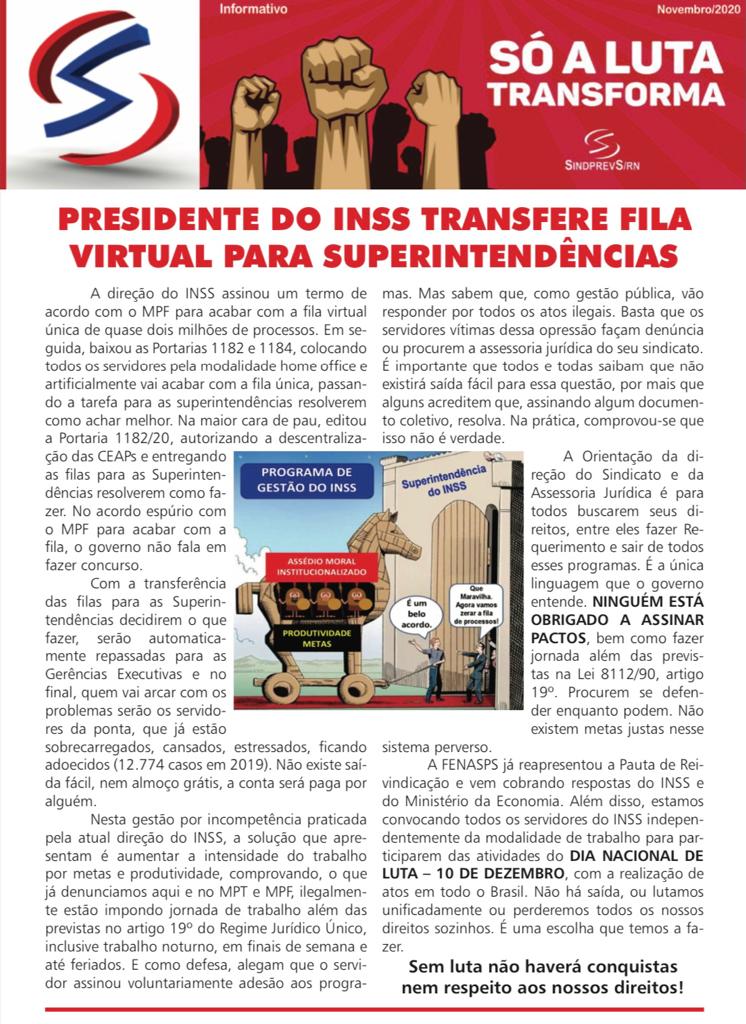 Informativo

Novembro/2020

SÓ A LUTA TRANSFORMA

SINDPREVS/RN

PRESIDENTE DO INSS TRANSFERE FILA VIRTUAL PARA SUPERINTENDÊNCIAS

A direção do INSS assinou um termo de acordo com o MPF para acabar com a fila virtual única de quase dois milhões de processos. Em seguida, baixou as Portarias 1182 e 1184, colocando todos os servidores pela modalidade home office e artificialmente vai acabar com a fila única, passando a tarefa para as superintendências resolverem como achar melhor. Na maior cara de pau, editou a Portaria 1182/20, autorizando a descentralização das CEAPs e entregando as filas para as Superintendências resolverem como fazer. No acordo espúrio com o MPF para acabar com a fila, o governo não fala em fazer concurso.

Com a transferência das filas para as Superintendências decidirem o que fazer, serão automaticamente repassadas para as Gerências Executivas e no final, quem vai arcar com os problemas serão os servidores da ponta, que já estão sobrecarregados, cansados, estressados, ficando adoecidos (12.774 casos em 2019). Não existe saída fácil, nem almoço grátis, a conta será paga por alguém.

Nesta gestão por incompetência praticada pela atual direção do INSS, a solução que apresentam é aumentar a intensidade do trabalho por metas e produtividade, comprovando, o que já denunciamos aqui e no MPT e MPF, ilegalmente estão impondo jornada de trabalho além das previstas no artigo 19º do Regime Jurídico Único, inclusive trabalho noturno, em finais de semana e até feriados. E como defesa, alegam que o servidor assinou voluntariamente adesão aos programas. Mas sabem que, como gestão pública, vão responder por todos os atos ilegais. Basta que os servidores vítimas dessa opressão façam denúncia ou procurem a assessoria jurídica do seu sindicato. É importante que todos e todas saibam que não existirá saída fácil para essa questão, por mais que alguns acreditem que, assinando algum documento coletivo, resolva. Na prática, comprovou-se que isso não é verdade.

PROGRAMA DE GESTÃO DO INSS

Superintendência do INSS

ASSÉDIO MORAL INSTITUCIONALIZADO

PRODUTIVIDADE METAS

É um belo acordo.

Que Maravilha. Agora vamos zerar a fila de processos!

A Orientação da direção do Sindicato e da Assessoria Jurídica é para todos buscarem seus direitos, entre eles fazer Requerimento e sair de todos esses programas. É a única linguagem que o governo entende. NINGUÉM ESTÁ OBRIGADO A ASSINAR PACTOS, bem como fazer jornada além das previstas na Lei 8112/90, artigo 19º. Procurem se defender enquanto podem. Não existem metas justas nesse sistema perverso.

A FENASPS já reapresentou a Pauta de Reivindicação e vem cobrando respostas do INSS e do Ministério da Economia. Além disso, estamos convocando todos os servidores do INSS independentemente da modalidade de trabalho para participarem das atividades do DIA NACIONAL DE LUTA – 10 DE DEZEMBRO, com a realização de atos em todo o Brasil. Não há saída, ou lutamos unificadamente ou perderemos todos os nossos direitos sozinhos. É uma escolha que temos a fazer.

Sem luta não haverá conquistas nem respeito aos nossos direitos!